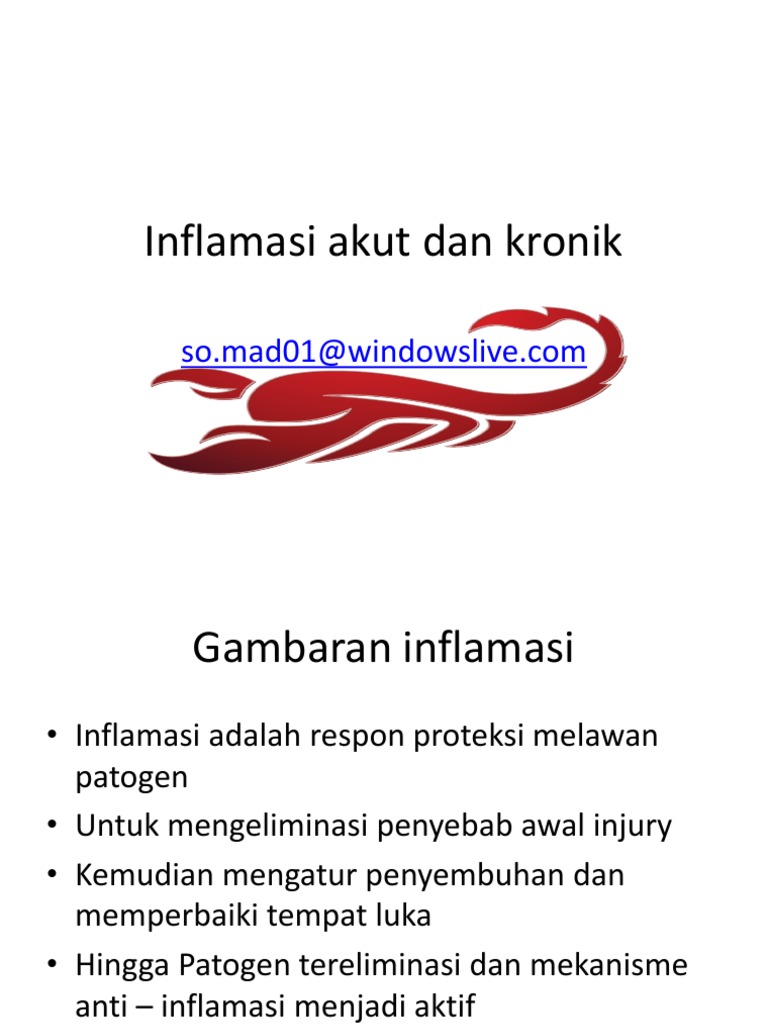 Inflamasi akut dan kronik

so.mad01@windowslive.com

Gambaran inflamasi

• Inflamasi adalah respon proteksi melawan patogen
• Untuk mengeliminasi penyebab awal injury
• Kemudian mengatur penyembuhan dan memperbaiki tempat luka
• Hingga Patogen tereliminasi dan mekanisme anti – inflamasi menjadi aktif